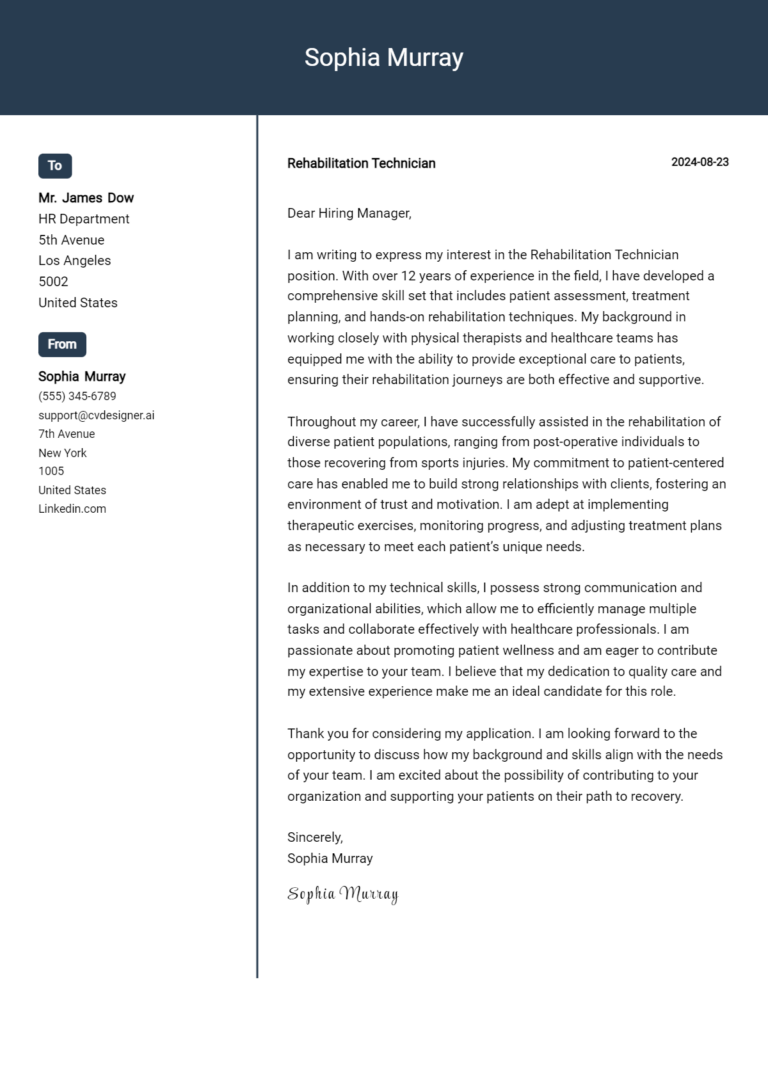 Sophia Murray

To

Mr. James Dow
HR Department
5th Avenue
Los Angeles
5002
United States

From

Sophia Murray
(555) 345-6789
support@cvdesigner.ai
7th Avenue
New York
1005
United States
Linkedin.com

Rehabilitation Technician

2024-08-23

Dear Hiring Manager,

I am writing to express my interest in the Rehabilitation Technician position. With over 12 years of experience in the field, I have developed a comprehensive skill set that includes patient assessment, treatment planning, and hands-on rehabilitation techniques. My background in working closely with physical therapists and healthcare teams has equipped me with the ability to provide exceptional care to patients, ensuring their rehabilitation journeys are both effective and supportive.

Throughout my career, I have successfully assisted in the rehabilitation of diverse patient populations, ranging from post-operative individuals to those recovering from sports injuries. My commitment to patient-centered care has enabled me to build strong relationships with clients, fostering an environment of trust and motivation. I am adept at implementing therapeutic exercises, monitoring progress, and adjusting treatment plans as necessary to meet each patient's unique needs.

In addition to my technical skills, I possess strong communication and organizational abilities, which allow me to efficiently manage multiple tasks and collaborate effectively with healthcare professionals. I am passionate about promoting patient wellness and am eager to contribute my expertise to your team. I believe that my dedication to quality care and my extensive experience make me an ideal candidate for this role.

Thank you for considering my application. I am looking forward to the opportunity to discuss how my background and skills align with the needs of your team. I am excited about the possibility of contributing to your organization and supporting your patients on their path to recovery.

Sincerely,
Sophia Murray

Sophia Murray